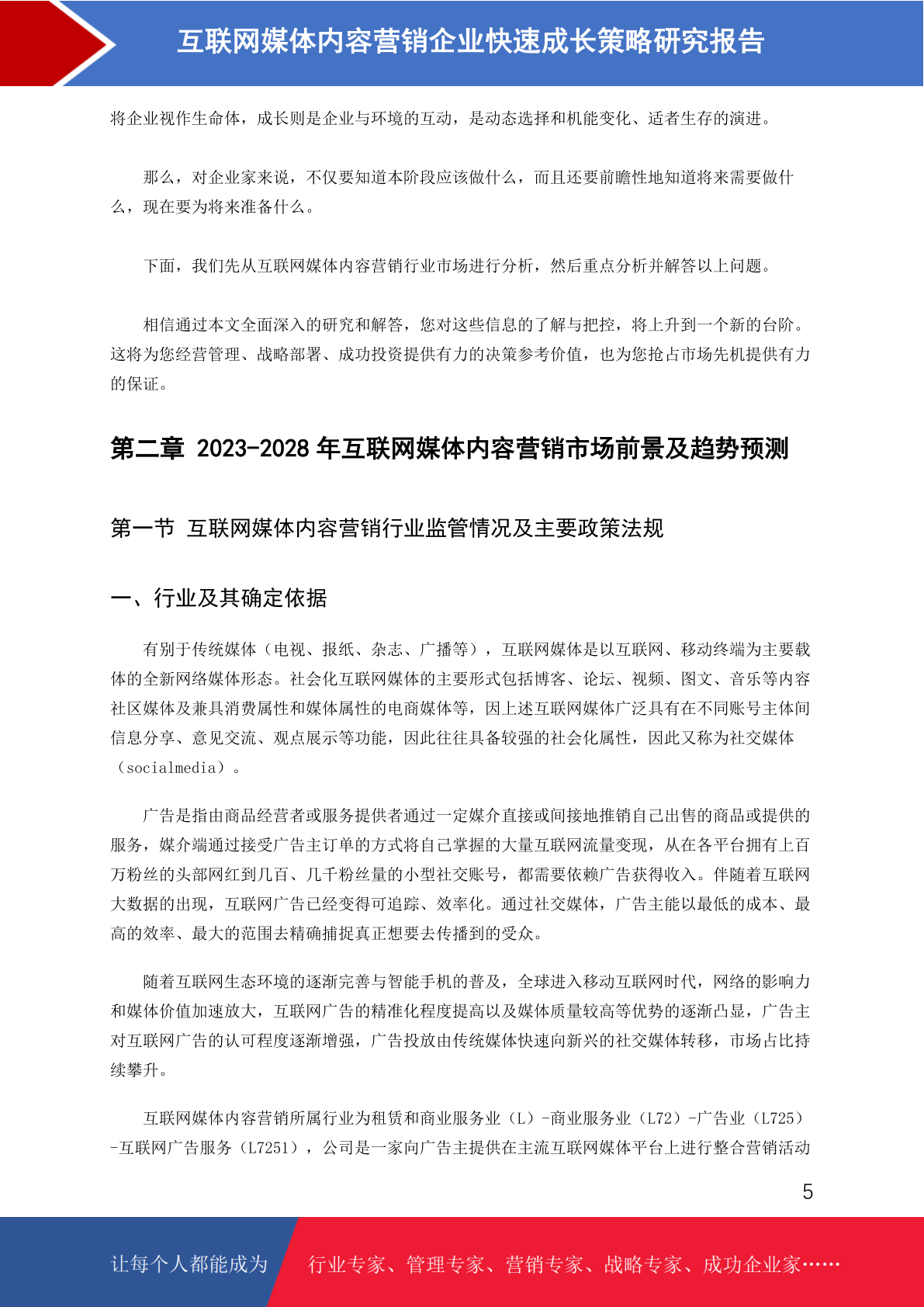 互联网媒体内容营销企业快速成长策略研究报告

将企业视作生命体，成长则是企业与环境的互动，是动态选择和机能变化、适者生存的演进。

那么，对企业家来说，不仅要知道本阶段应该做什么，而且还要前瞻性地知道将来需要做什么，现在要为将来准备什么。

下面，我们先从互联网媒体内容营销行业市场进行分析，然后重点分析并解答以上问题。

相信通过本文全面深入的研究和解答，您对这些信息的了解与把控，将上升到一个新的台阶。这将为您经营管理、战略部署、成功投资提供有力的决策参考价值，也为您抢占市场先机提供有力的保证。

第二章 2023-2028 年互联网媒体内容营销市场前景及趋势预测

第一节 互联网媒体内容营销行业监管情况及主要政策法规

一、行业及其确定依据

有别于传统媒体（电视、报纸、杂志、广播等），互联网媒体是以互联网、移动终端为主要载体的全新网络媒体形态。社会化互联网媒体的主要形式包括博客、论坛、视频、图文、音乐等内容社区媒体及兼具消费属性和媒体属性的电商媒体等，因上述互联网媒体广泛具有在不同账号主体间信息分享、意见交流、观点展示等功能，因此往往具备较强的社会化属性，因此又称为社交媒体（socialmedia）。

广告是指由商品经营者或服务提供者通过一定媒介直接或间接地推销自己出售的商品或提供的服务，媒介端通过接受广告主订单的方式将自己掌握的大量互联网流量变现，从在各平台拥有上百万粉丝的头部网红到几百、几千粉丝量的小型社交账号，都需要依赖广告获得收入。伴随着互联网大数据的出现，互联网广告已经变得可追踪、效率化。通过社交媒体，广告主能以最低的成本、最高的效率、最大的范围去精确捕捉真正想要去传播到的受众。

随着互联网生态环境的逐渐完善与智能手机的普及，全球进入移动互联网时代，网络的影响力和媒体价值加速放大，互联网广告的精准化程度提高以及媒体质量较高等优势的逐渐凸显，广告主对互联网广告的认可程度逐渐增强，广告投放由传统媒体快速向新兴的社交媒体转移，市场占比持续攀升。

互联网媒体内容营销所属行业为租赁和商业服务业（L）-商业服务业（L72）-广告业（L725）-互联网广告服务（L7251），公司是一家向广告主提供在主流互联网媒体平台上进行整合营销活动

5

让每个人都能成为 行业专家、管理专家、营销专家、战略专家、成功企业家……